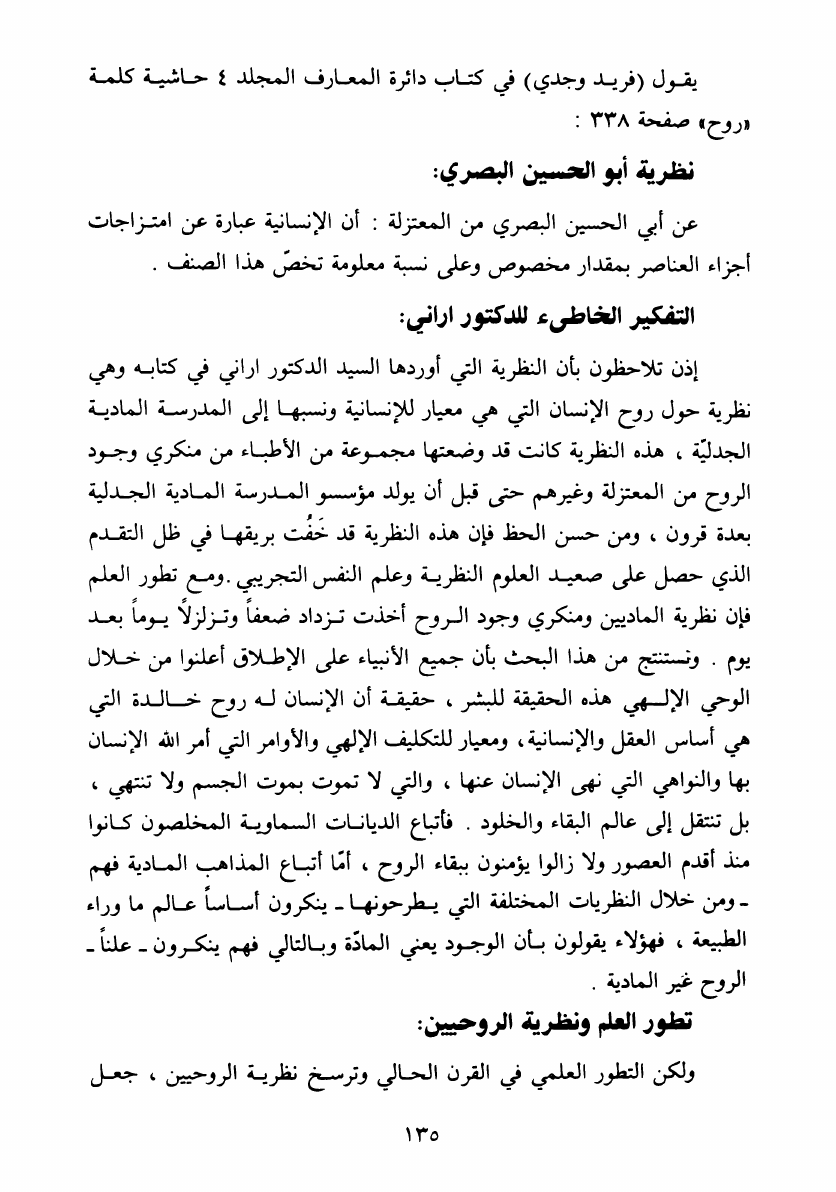 يقول (فريد وجدي) في كتاب دائرة المعارف المجلد ٤ حاشية كلمة «روح» صفحة ٣٣٨ :

نظرية أبو الحسين البصري:

عن أبي الحسين البصري من المعتزلة : أن الإنسانية عبارة عن امتزاجات أجزاء العناصر بمقدار مخصوص وعلى نسبة معلومة تخصّ هذا الصنف .

التفكير الخاطىء للدكتور اراني:

إذن تلاحظون بأن النظرية التي أوردها السيد الدكتور اراني في كتابه وهي نظرية حول روح الإنسان التي هي معيار للإنسانية ونسبها إلى المدرسة المادية الجدليّة ، هذه النظرية كانت قد وضعتها مجموعة من الأطباء من منكري وجود الروح من المعتزلة وغيرهم حتى قبل أن يولد مؤسسو المدرسة المادية الجدلية بعدة قرون ، ومن حسن الحظ فإن هذه النظرية قد خَفُت بريقها في ظل التقدم الذي حصل على صعيد العلوم النظرية وعلم النفس التجريبي .ومع تطور العلم فإن نظرية الماديين ومنكري وجود الروح أخذت تزداد ضعفاً وتزلزلاً يوماً بعد يوم . ونستنتج من هذا البحث بأن جميع الأنبياء على الإطلاق أعلنوا من خلال الوحي الإلهي هذه الحقيقة للبشر ، حقيقة أن الإنسان له روح خالدة التي هي أساس العقل والإنسانية، ومعيار للتكليف الإلهي والأوامر التي أمر الله الإنسان بها والنواهي التي نهى الإنسان عنها ، والتي لا تموت بموت الجسم ولا تنتهي ، بل تنتقل إلى عالم البقاء والخلود . فأتباع الديانات السماوية المخلصون كانوا منذ أقدم العصور ولا زالوا يؤمنون ببقاء الروح ، أمّا أتباع المذاهب المادية فهم ـ ومن خلال النظريات المختلفة التي يطرحونها ـ ينكرون أساساً عالم ما وراء الطبيعة ، فهؤلاء يقولون بأن الوجود يعني المادّة وبالتالي فهم ينكرون ـ علناً ـ الروح غير المادية .

تطور العلم ونظرية الروحيين:

ولكن التطور العلمي في القرن الحالي وترسخ نظرية الروحيين ، جعل

١٣٥